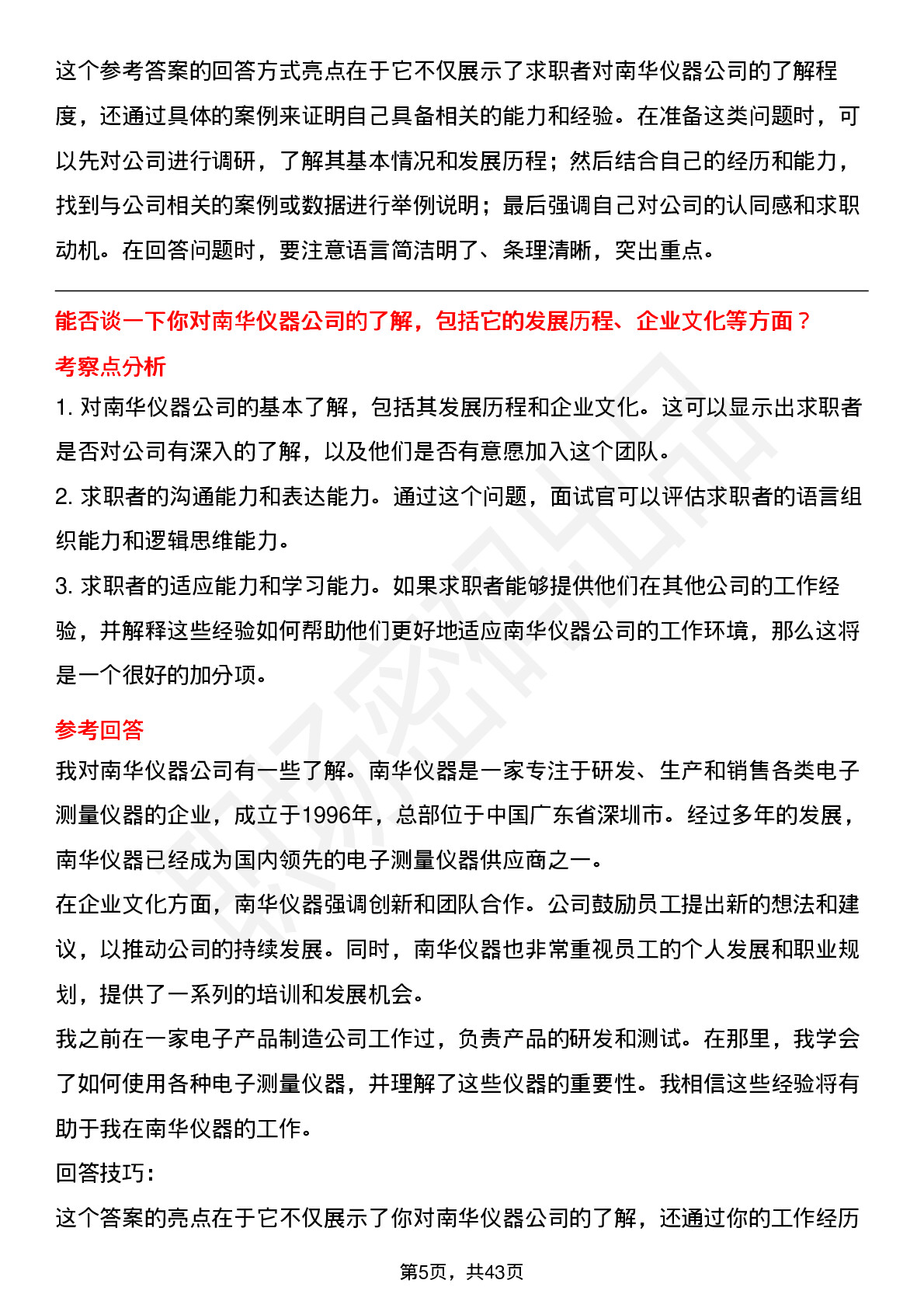 这个参考答案的回答方式亮点在于它不仅展示了求职者对南华仪器公司的了解程度，还通过具体的案例来证明自己具备相关的能力和经验。在准备这类问题时，可以先对公司进行调研，了解其基本情况和发展历程；然后结合自己的经历和能力，找到与公司相关的案例或数据进行举例说明；最后强调自己对公司的认同感和求职动机。在回答问题时，要注意语言简洁明了、条理清晰，突出重点。

能否谈一下你对南华仪器公司的了解，包括它的发展历程、企业文化等方面？

考察点分析

1. 对南华仪器公司的基本了解，包括其发展历程和企业文化。这可以显示出求职者是否对公司有深入的了解，以及他们是否有意愿加入这个团队。

2. 求职者的沟通能力和表达能力。通过这个问题，面试官可以评估求职者的语言组织能力和逻辑思维能力。

3. 求职者的适应能力和学习能力。如果求职者能够提供他们在其他公司的工作经验，并解释这些经验如何帮助他们更好地适应南华仪器公司的工作环境，那么这将是一个很好的加分项。

参考回答

我对南华仪器公司有一些了解。南华仪器是一家专注于研发、生产和销售各类电子测量仪器的企业，成立于1996年，总部位于中国广东省深圳市。经过多年的发展，南华仪器已经成为国内领先的电子测量仪器供应商之一。

在企业文化方面，南华仪器强调创新和团队合作。公司鼓励员工提出新的想法和建议，以推动公司的持续发展。同时，南华仪器也非常重视员工的个人发展和职业规划，提供了一系列的培训和发展机会。

我之前在一家电子产品制造公司工作过，负责产品的研发和测试。在那里，我学会了如何使用各种电子测量仪器，并理解了这些仪器的重要性。我相信这些经验将有助于我在南华仪器的工作。

回答技巧：

这个答案的亮点在于它不仅展示了你对南华仪器公司的了解，还通过你的工作经历

第5页，共43页